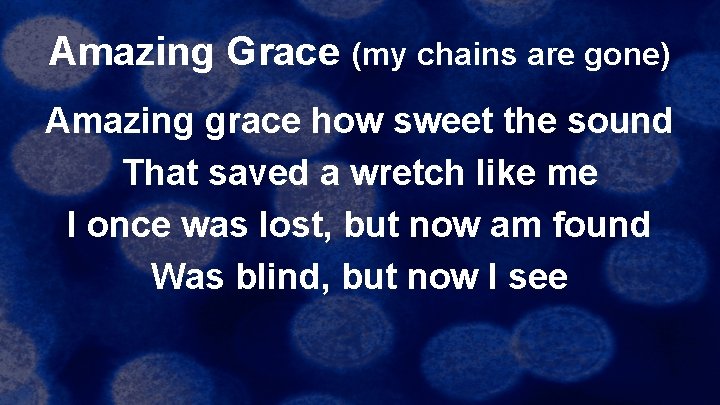 Amazing Grace (my chains are gone)

Amazing grace how sweet the sound
That saved a wretch like me
I once was lost, but now am found
Was blind, but now I see